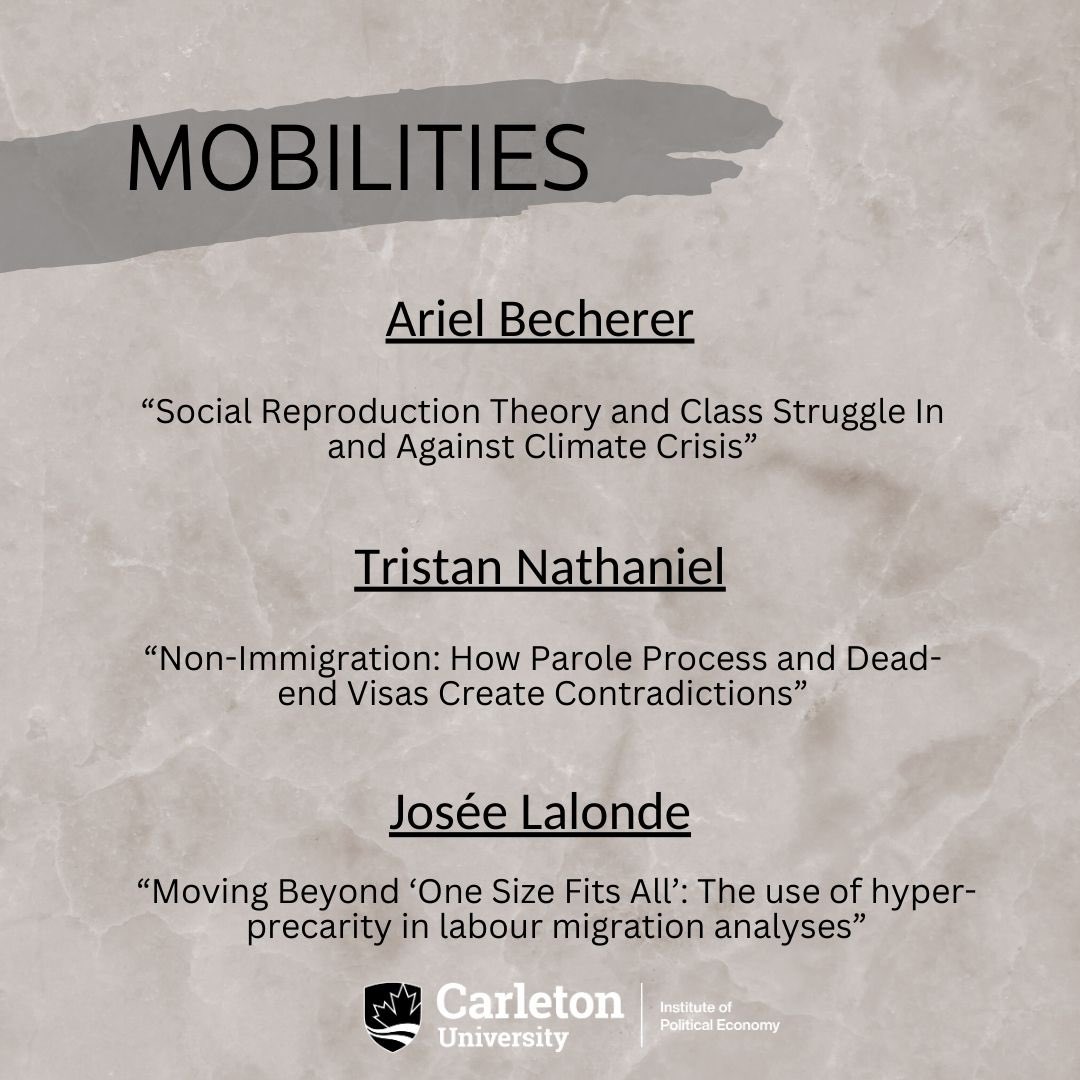 MOBILITIES

Ariel Becherer

"Social Reproduction Theory and Class Struggle In and Against Climate Crisis"

Tristan Nathaniel

"Non-Immigration: How Parole Process and Dead-end Visas Create Contradictions"

Josée Lalonde

"Moving Beyond 'One Size Fits All': The use of hyper-precarity in labour migration analyses"

Carleton
University

Institute of
Political Economy